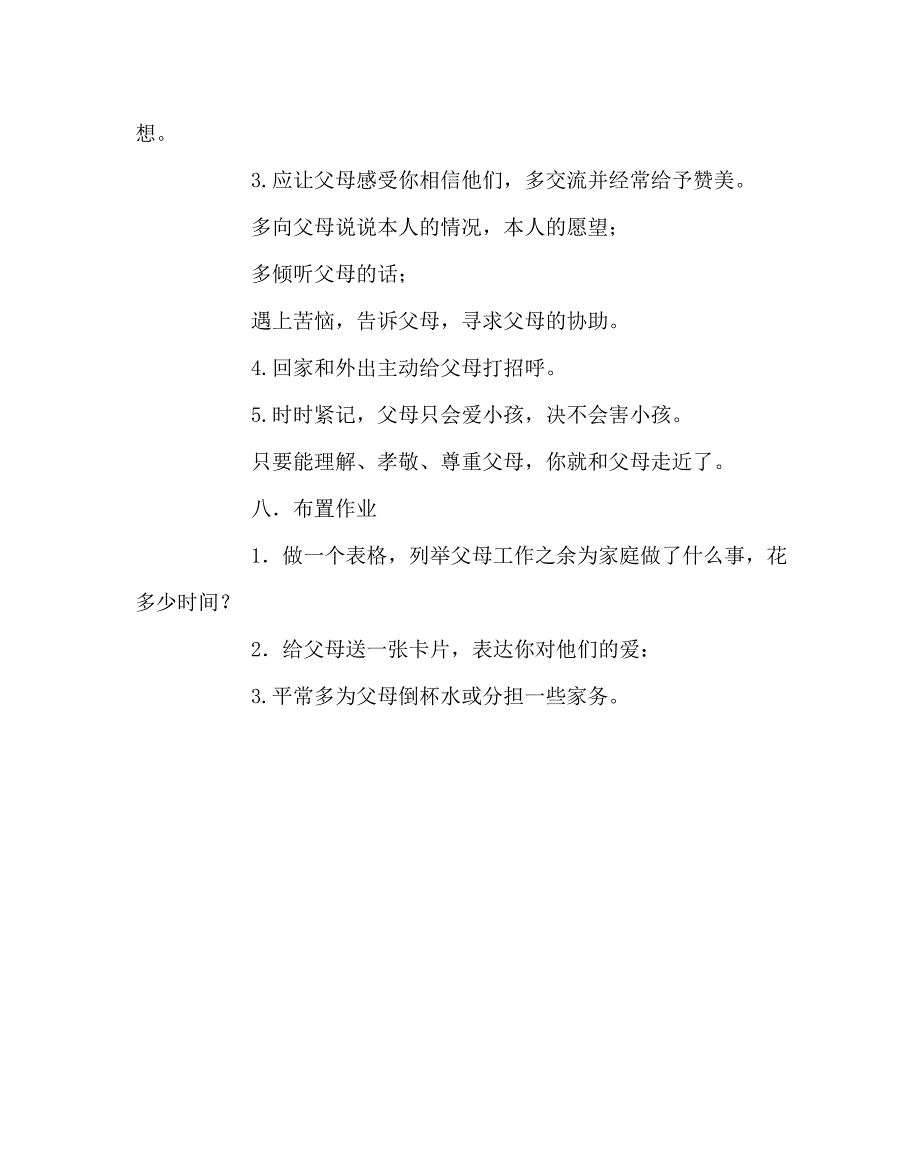 想。

3.应让父母感受你相信他们，多交流并经常给予赞美。

多向父母说说本人的情况，本人的愿望；

多倾听父母的话；

遇上苦恼，告诉父母，寻求父母的协助。

4.回家和外出主动给父母打招呼。

5.时时紧记，父母只会爱小孩，决不会害小孩。

只要能理解、孝敬、尊重父母，你就和父母走近了。

八．布置作业

1．做一个表格，列举父母工作之余为家庭做了什么事，花多少时间？

2．给父母送一张卡片，表达你对他们的爱：

3.平常多为父母倒杯水或分担一些家务。